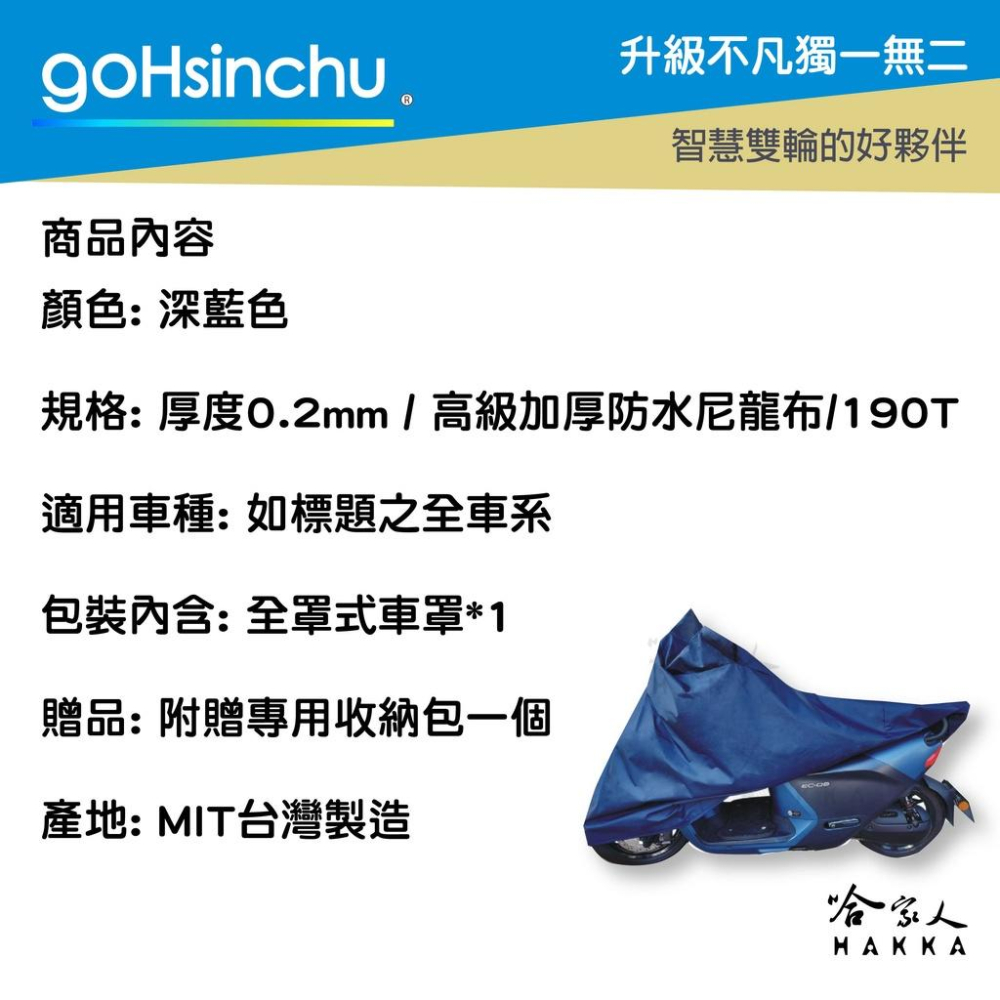 goHsinchu®

升級不凡獨一無二

智慧雙輪的好夥伴

商品內容

顏色: 深藍色

規格: 厚度0.2mm / 高級加厚防水尼龍布/190T

適用車種: 如標題之全車系

包裝內含: 全罩式車罩*1

贈品: 附贈專用收納包一個

產地: MIT台灣製造

EC-05

哈家人
HAKKA